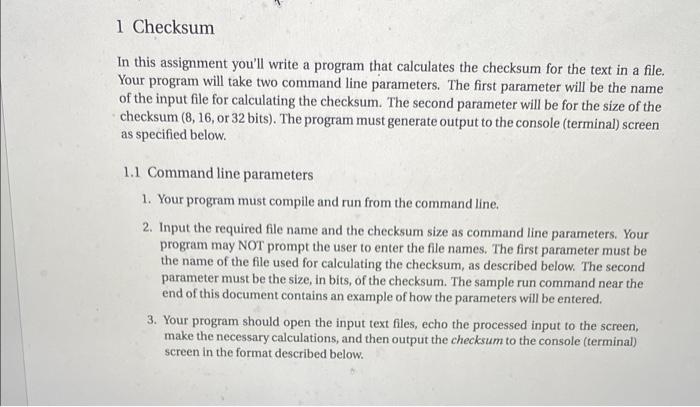 1 Checksum

In this assignment you'll write a program that calculates the checksum for the text in a file. Your program will take two command line parameters. The first parameter will be the name of the input file for calculating the checksum. The second parameter will be for the size of the checksum (8, 16, or 32 bits). The program must generate output to the console (terminal) screen as specified below.

1.1 Command line parameters

1. Your program must compile and run from the command line.

2. Input the required file name and the checksum size as command line parameters. Your program may NOT prompt the user to enter the file names. The first parameter must be the name of the file used for calculating the checksum, as described below. The second parameter must be the size, in bits, of the checksum. The sample run command near the end of this document contains an example of how the parameters will be entered.

3. Your program should open the input text files, echo the processed input to the screen, make the necessary calculations, and then output the checksum to the console (terminal) screen in the format described below.